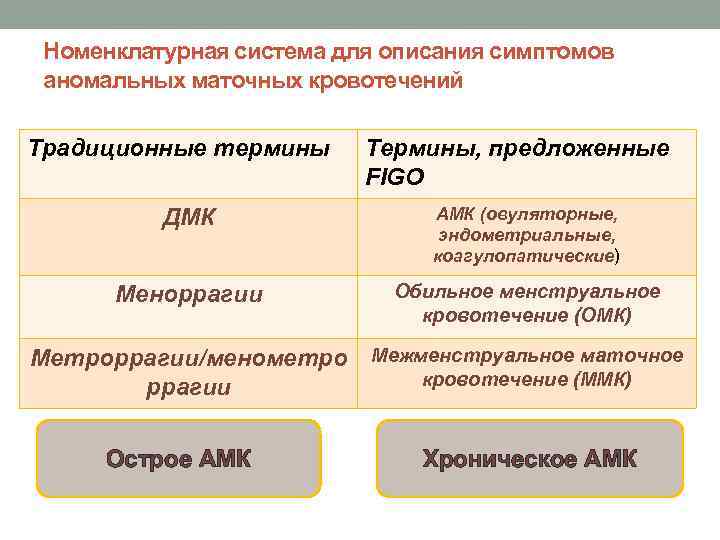 Номенклатурная система для описания симптомов аномальных маточных кровотечений

| Традиционные термины | Термины, предложенные FIGO |
|---|---|
| ДМК | АМК (овуляторные, эндометриальные, коагулопатические) |
| Меноррагии | Обильное менструальное кровотечение (ОМК) |
| Метроррагии/менометроррагии | Межменструальное маточное кровотечение (ММК) |

Острое АМК

Хроническое АМК